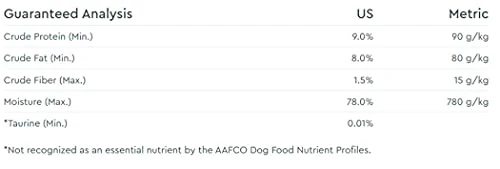 | Guaranteed Analysis | US | Metric |
|---|---|---|
| Crude Protein (Min.) | 9.0% | 90 g/kg |
| Crude Fat (Min.) | 8.0% | 80 g/kg |
| Crude Fiber (Max.) | 1.5% | 15 g/kg |
| Moisture (Max.) | 78.0% | 780 g/kg |
| *Taurine (Min.) | 0.01% | |

*Not recognized as an essential nutrient by the AAFCO Dog Food Nutrient Profiles.